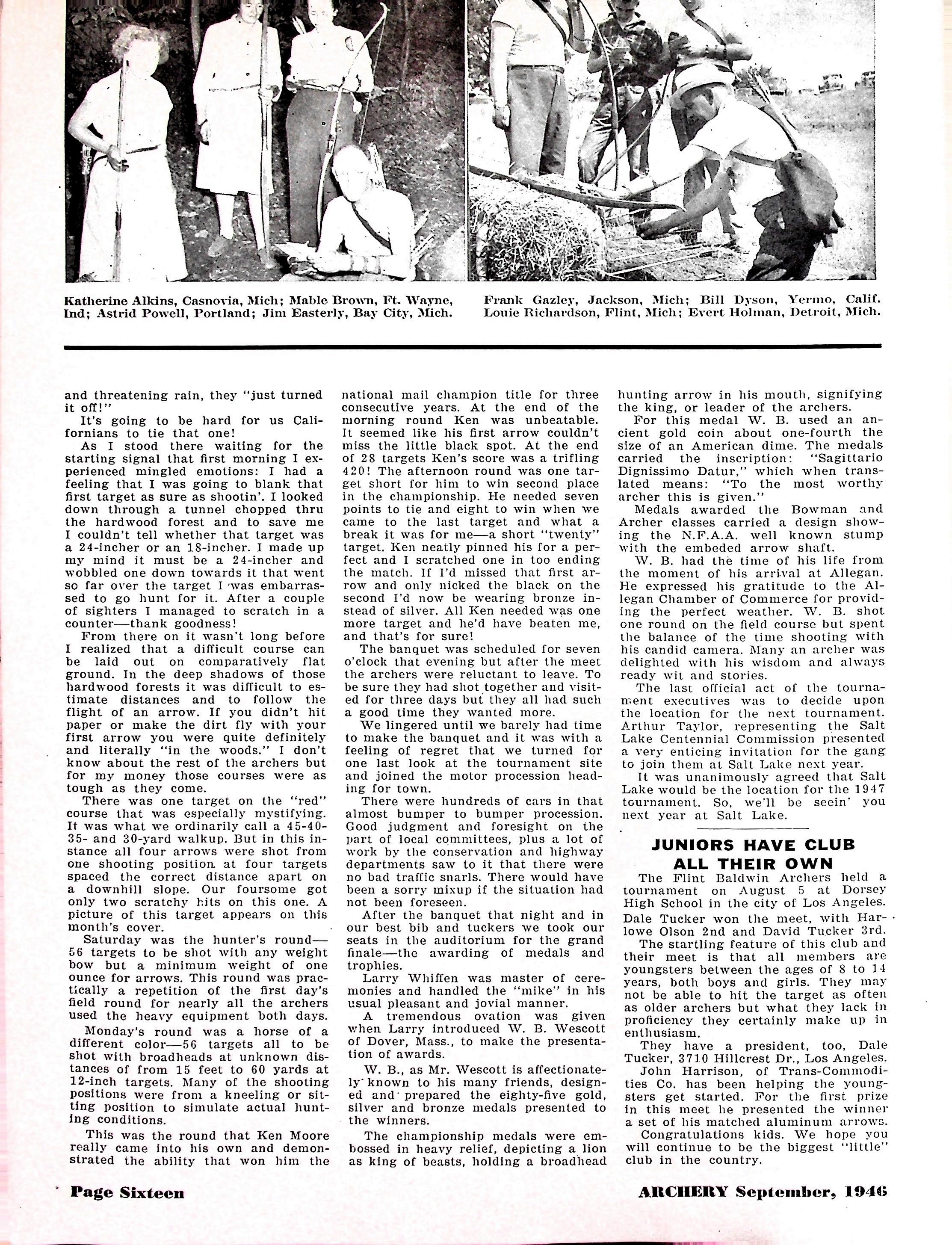 Katherine Alkins, Casnovia, Mich; Mable Brown, Ft. Wayne, Ind; Astrid Powell, Portland; Jim Easterly, Bay City, Mich.

Frank Gazley, Jackson, Mich; Bill Dyson, Yermo, Calif. Louie Richardson, Flint, Mich; Evert Holman, Detroit, Mich.

and threatening rain, they "just turned it off!"

It's going to be hard for us Californians to tie that one!

As I stood there waiting for the starting signal that first morning I experienced mingled emotions: I had a feeling that I was going to blank that first target as sure as shootin'. I looked down through a tunnel chopped thru the hardwood forest and to save me I couldn't tell whether that target was a 24-incher or an 18-incher. I made up my mind it must be a 24-incher and wobbled one down towards it that went so far over the target I was embarrassed to go hunt for it. After a couple of sighters I managed to scratch in a counter—thank goodness!

From there on it wasn't long before I realized that a difficult course can be laid out on comparatively flat ground. In the deep shadows of those hardwood forests it was difficult to estimate distances and to follow the flight of an arrow. If you didn't hit paper or make the dirt fly with your first arrow you were quite definitely and literally "in the woods." I don't know about the rest of the archers but for my money those courses were as tough as they come.

There was one target on the "red" course that was especially mystifying. It was what we ordinarily call a 45-40-35- and 30-yard walkup. But in this instance all four arrows were shot from one shooting position at four targets spaced the correct distance apart on a downhill slope. Our foursome got only two scratchy hits on this one. A picture of this target appears on this month's cover.

Saturday was the hunter's round—56 targets to be shot with any weight bow but a minimum weight of one ounce for arrows. This round was practically a repetition of the first day's field round for nearly all the archers used the heavy equipment both days.

Monday's round was a horse of a different color—56 targets all to be shot with broadheads at unknown distances of from 15 feet to 60 yards at 12-inch targets. Many of the shooting positions were from a kneeling or sitting position to simulate actual hunting conditions.

This was the round that Ken Moore really came into his own and demonstrated the ability that won him the national mail champion title for three consecutive years. At the end of the morning round Ken was unbeatable. It seemed like his first arrow couldn't miss the little black spot. At the end of 28 targets Ken's score was a trifling 420! The afternoon round was one target short for him to win second place in the championship. He needed seven points to tie and eight to win when we came to the last target and what a break it was for me—a short "twenty" target. Ken neatly pinned his for a perfect and I scratched one in too ending the match. If I'd missed that first arrow and only nicked the black on the second I'd now be wearing bronze instead of silver. All Ken needed was one more target and he'd have beaten me, and that's for sure!

The banquet was scheduled for seven o'clock that evening but after the meet the archers were reluctant to leave. To be sure they had shot together and visited for three days but they all had such a good time they wanted more.

We lingered until we barely had time to make the banquet and it was with a feeling of regret that we turned for one last look at the tournament site and joined the motor procession heading for town.

There were hundreds of cars in that almost bumper to bumper procession. Good judgment and foresight on the part of local committees, plus a lot of work by the conservation and highway departments saw to it that there were no bad traffic snarls. There would have been a sorry mixup if the situation had not been foreseen.

After the banquet that night and in our best bib and tuckers we took our seats in the auditorium for the grand finale—the awarding of medals and trophies.

Larry Whiffen was master of ceremonies and handled the "mike" in his usual pleasant and jovial manner.

A tremendous ovation was given when Larry introduced W. B. Wescott of Dover, Mass., to make the presentation of awards.

W. B., as Mr. Wescott is affectionately known to his many friends, designed and prepared the eighty-five gold, silver and bronze medals presented to the winners.

The championship medals were embossed in heavy relief, depicting a lion as king of beasts, holding a broadhead hunting arrow in his mouth, signifying the king, or leader of the archers.

For this medal W. B. used an ancient gold coin about one-fourth the size of an American dime. The medals carried the inscription: "Sagittario Dignissimo Datur," which when translated means: "To the most worthy archer this is given."

Medals awarded the Bowman and Archer classes carried a design showing the N.F.A.A. well known stump with the embeded arrow shaft.

W. B. had the time of his life from the moment of his arrival at Allegan. He expressed his gratitude to the Allegan Chamber of Commerce for providing the perfect weather. W. B. shot one round on the field course but spent the balance of the time shooting with his candid camera. Many an archer was delighted with his wisdom and always ready wit and stories.

The last official act of the tournament executives was to decide upon the location for the next tournament. Arthur Taylor, representing the Salt Lake Centennial Commission presented a very enticing invitation for the gang to join them at Salt Lake next year.

It was unanimously agreed that Salt Lake would be the location for the 1947 tournament. So, we'll be seein' you next year at Salt Lake.

JUNIORS HAVE CLUB ALL THEIR OWN

The Flint Baldwin Archers held a tournament on August 5 at Dorsey High School in the city of Los Angeles. Dale Tucker won the meet, with Harlowe Olson 2nd and David Tucker 3rd.

The startling feature of this club and their meet is that all members are youngsters between the ages of 8 to 14 years, both boys and girls. They may not be able to hit the target as often as older archers but what they lack in proficiency they certainly make up in enthusiasm.

They have a president, too, Dale Tucker, 3710 Hillcrest Dr., Los Angeles.

John Harrison, of Trans-Commodities Co. has been helping the youngsters get started. For the first prize in this meet he presented the winner a set of his matched aluminum arrows.

Congratulations kids. We hope you will continue to be the biggest "little" club in the country.

Page Sixteen

ARCHERY September, 1946